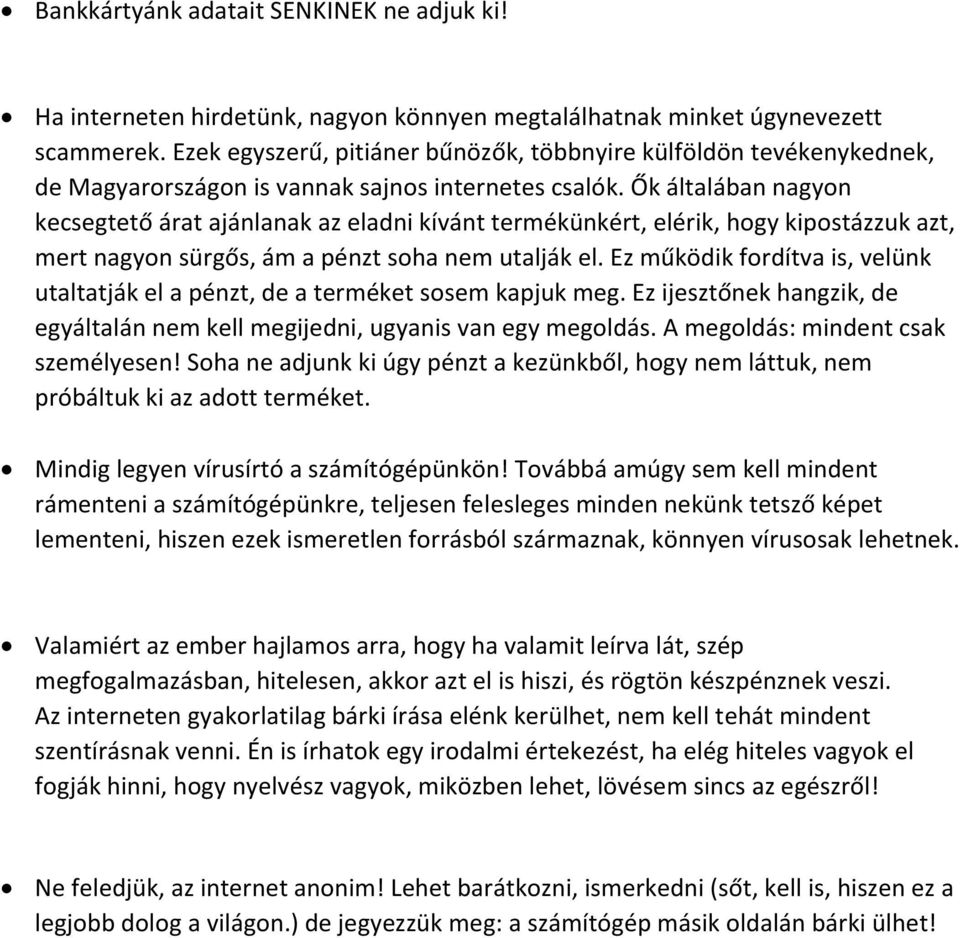 • Bankkártyánk adatait SENKINEK ne adjuk ki!

• Ha interneten hirdetünk, nagyon könnyen megtalálhatnak minket úgynevezett scammerek. Ezek egyszerű, pitiáner bűnözők, többnyire külföldön tevékenykednek, de Magyarországon is vannak sajnos internetes csalók. Ők általában nagyon kecsegtető árat ajánlanak az eladni kívánt termékünkért, elérik, hogy kipostázzuk azt, mert nagyon sürgős, ám a pénzt soha nem utalják el. Ez működik fordítva is, velünk utaltatják el a pénzt, de a terméket sosem kapjuk meg. Ez ijesztőnek hangzik, de egyáltalán nem kell megijedni, ugyanis van egy megoldás. A megoldás: mindent csak személyesen! Soha ne adjunk ki úgy pénzt a kezünkből, hogy nem láttuk, nem próbáltuk ki az adott terméket.

• Mindig legyen vírusírtó a számítógépünkön! Továbbá amúgy sem kell mindent rámenteni a számítógépünkre, teljesen felesleges minden nekünk tetsző képet lementeni, hiszen ezek ismeretlen forrásból származnak, könnyen vírusosak lehetnek.

• Valamiért az ember hajlamos arra, hogy ha valamit leírva lát, szép megfogalmazásban, hitelesen, akkor azt el is hiszi, és rögtön készpénznek veszi. Az interneten gyakorlatilag bárki írása elénk kerülhet, nem kell tehát mindent szentírásnak venni. Én is írhatok egy irodalmi értekezést, ha elég hiteles vagyok el fogják hinni, hogy nyelvész vagyok, miközben lehet, lövésem sincs az egészről!

• Ne feledjük, az internet anonim! Lehet barátkozni, ismerkedni (sőt, kell is, hiszen ez a legjobb dolog a világon.) de jegyezzük meg: a számítógép másik oldalán bárki ülhet!